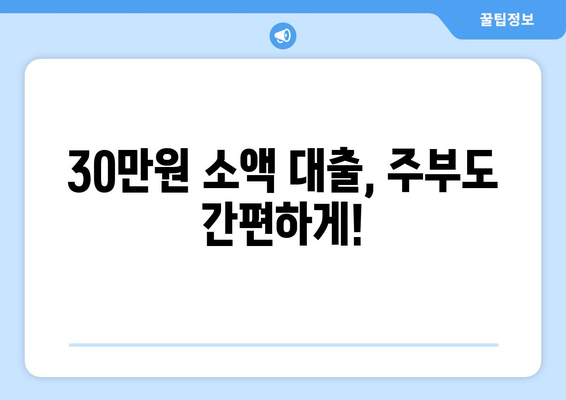 꿀팁정보

30만원 소액 대출, 주부도 간편하게!